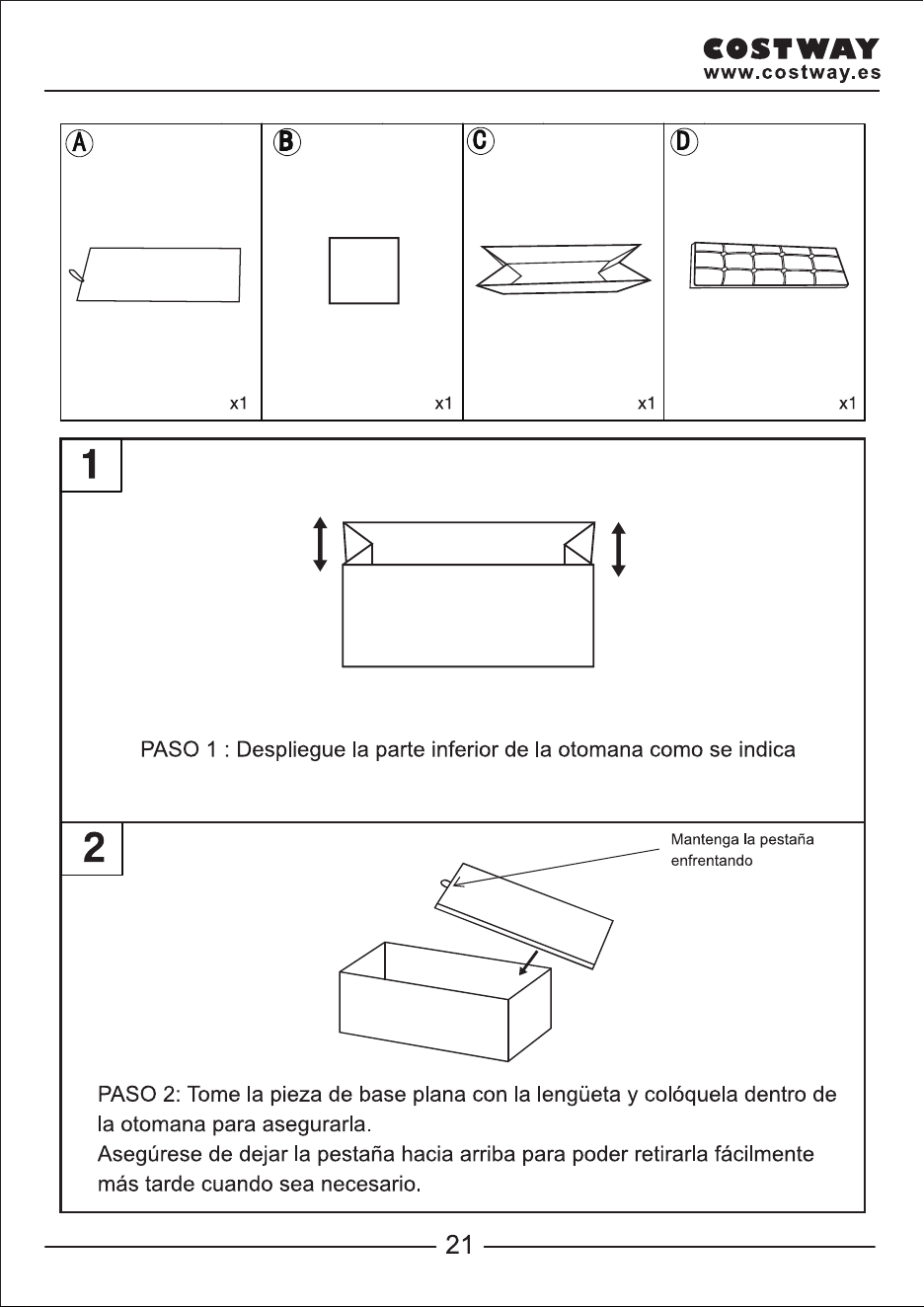 COSTWAY
www.costway.es

A

x1

B

x1

C

x1

D

x1

1

PASO 1 : Despliegue la parte inferior de la otomana como se indica

2

Mantenga la pestaña enfrentando

PASO 2: Tome la pieza de base plana con la lengüeta y colóquela dentro de la otomana para asegurarla.
Asegúrese de dejar la pestaña hacia arriba para poder retirarla fácilmente más tarde cuando sea necesario.

21